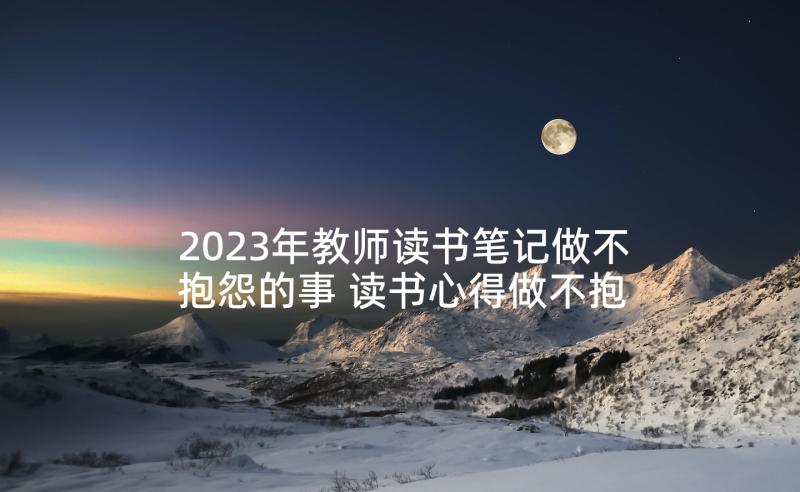 2023年教师读书笔记做不抱怨的事 读书心得做不抱